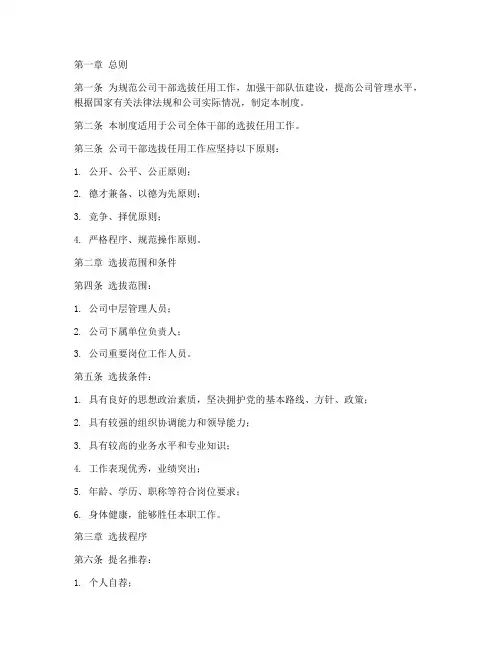 第一章 总则

第一条 为规范公司干部选拔任用工作，加强干部队伍建设，提高公司管理水平，根据国家有关法律法规和公司实际情况，制定本制度。

第二条 本制度适用于公司全体干部的选拔任用工作。

第三条 公司干部选拔任用工作应坚持以下原则：

1. 公开、公平、公正原则；

2. 德才兼备、以德为先原则；

3. 竞争、择优原则；

4. 严格程序、规范操作原则。

第二章 选拔范围和条件

第四条 选拔范围：

1. 公司中层管理人员；

2. 公司下属单位负责人；

3. 公司重要岗位工作人员。

第五条 选拔条件：

1. 具有良好的思想政治素质，坚决拥护党的基本路线、方针、政策；

2. 具有较强的组织协调能力和领导能力；

3. 具有较高的业务水平和专业知识；

4. 工作表现优秀，业绩突出；

5. 年龄、学历、职称等符合岗位要求；

6. 身体健康，能够胜任本职工作。

第三章 选拔程序

第六条 提名推荐：

1. 个人自荐；